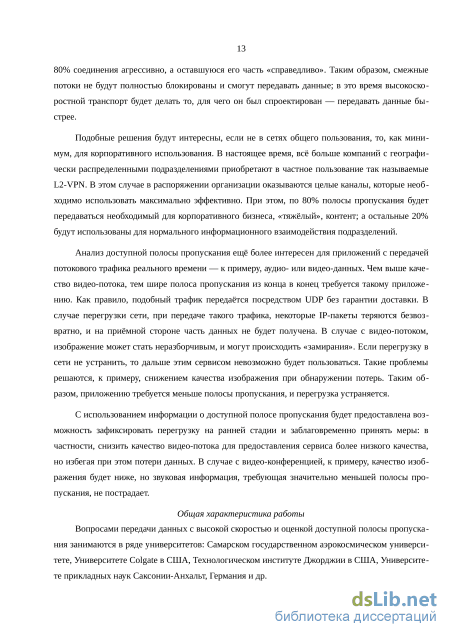 13

80% соединения агрессивно, а оставшуюся его часть «справедливо». Таким образом, смежные потоки не будут полностью блокированы и смогут передавать данные; в это время высокоскоростной транспорт будет делать то, для чего он был спроектирован — передавать данные быстрее.

Подобные решения будут интересны, если не в сетях общего пользования, то, как минимум, для корпоративного использования. В настоящее время, всё больше компаний с географически распределенными подразделениями приобретают в частное пользование так называемые L2-VPN. В этом случае в распоряжении организации оказываются целые каналы, которые необходимо использовать максимально эффективно. При этом, по 80% полосы пропускания будет передаваться необходимый для корпоративного бизнеса, «тяжёлый», контент; а остальные 20% будут использованы для нормального информационного взаимодействия подразделений.

Анализ доступной полосы пропускания ещё более интересен для приложений с передачей потокового трафика реального времени — к примеру, аудио- или видео-данных. Чем выше качество видео-потока, тем шире полоса пропускания из конца в конец требуется такому приложению. Как правило, подобный трафик передаётся посредством UDP без гарантии доставки. В случае перегрузки сети, при передаче такого трафика, некоторые IP-пакеты теряются безвозвратно, и на приёмной стороне часть данных не будет получена. В случае с видео-потоком, изображение может стать неразборчивым, и могут происходить «замирания». Если перегрузку в сети не устранить, то дальше этим сервисом невозможно будет пользоваться. Такие проблемы решаются, к примеру, снижением качества изображения при обнаружении потерь. Таким образом, приложению требуется меньше полосы пропускания, и перегрузка устраняется.

С использованием информации о доступной полосе пропускания будет предоставлена возможность зафиксировать перегрузку на ранней стадии и заблаговременно принять меры: в частности, снизить качество видео-потока для предоставления сервиса более низкого качества, но избегая при этом потери данных. В случае с видео-конференцией, к примеру, качество изображения будет ниже, но звуковая информация, требующая значительно меньшей полосы пропускания, не пострадает.

Общая характеристика работы

Вопросами передачи данных с высокой скоростью и оценкой доступной полосы пропускания занимаются в ряде университетов: Самарском государственном аэрокосмическом университете, Университете Colgate в США, Технологическом институте Джорджии в США, Университете прикладных наук Саксонии-Анхальт, Германия и др.

dsLib.net
библиотека диссертаций